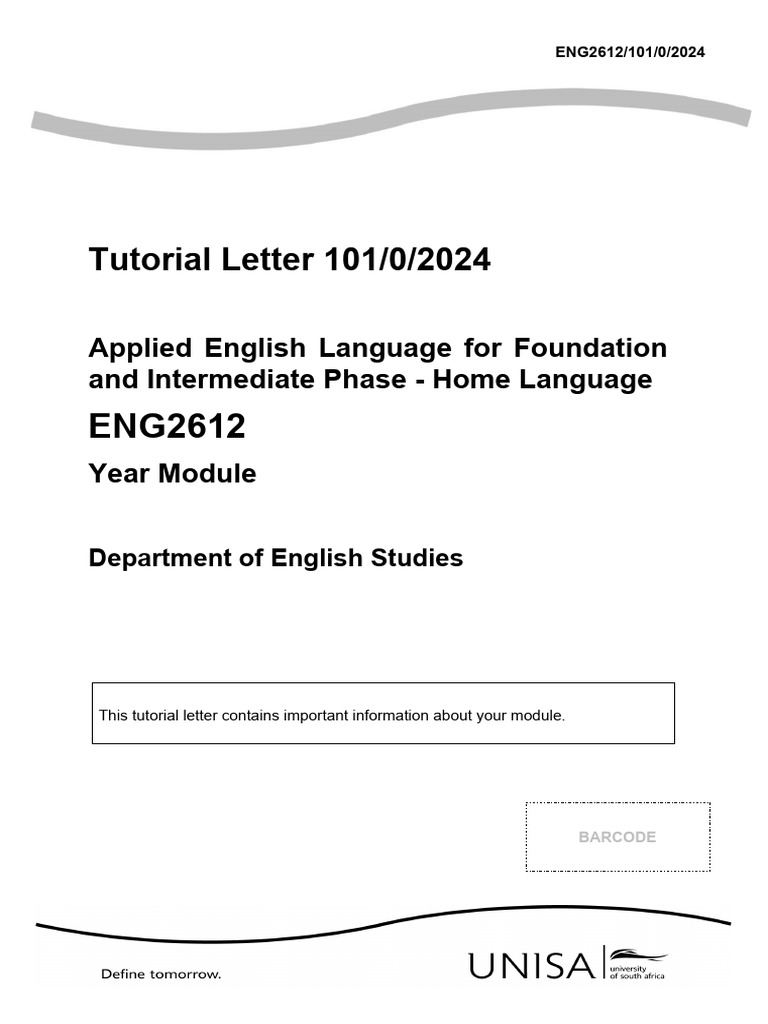 ENG2612/101/0/2024

Tutorial Letter 101/0/2024

Applied English Language for Foundation and Intermediate Phase - Home Language

ENG2612

Year Module

Department of English Studies

This tutorial letter contains important information about your module.

BARCODE

Define tomorrow.

UNISA university of south africa